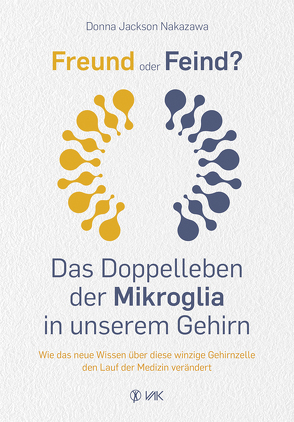 Donna Jackson Nakazawa

Freund oder Feind?

Das Doppelleben der Mikroglia in unserem Gehirn

Wie das neue Wissen über diese winzige Gehirnzelle den Lauf der Medizin verändert

VAK